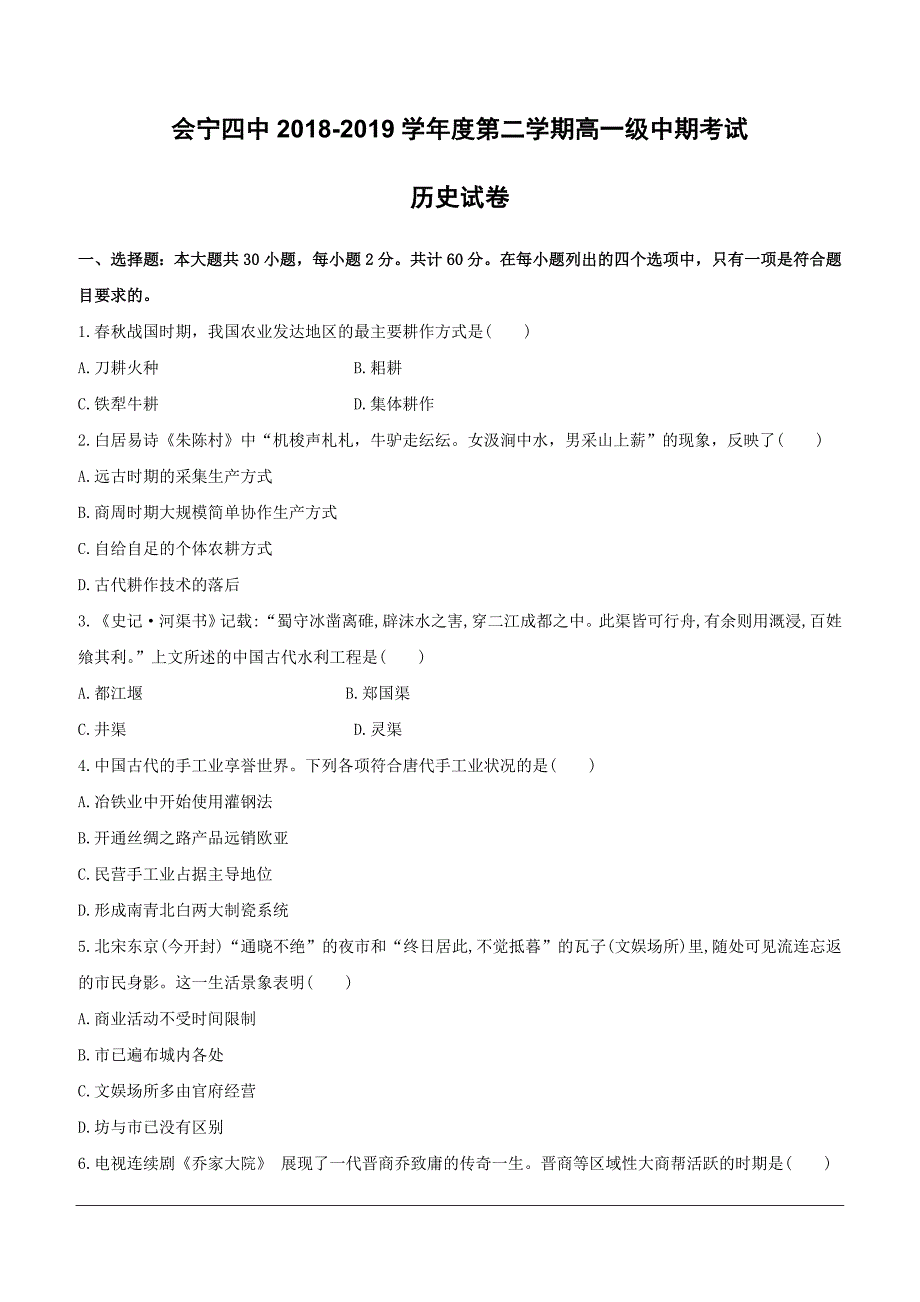 会宁四中 2018-2019 学年度第二学期高一级中期考试

历史试卷

一、选择题：本大题共 30 小题，每小题 2 分。共计 60 分。在每小题列出的四个选项中，只有一项是符合题目要求的。

1.春秋战国时期，我国农业发达地区的最主要耕作方式是( )

A.刀耕火种　　B.耜耕

C.铁犁牛耕　　D.集体耕作

2.白居易诗《朱陈村》中“机梭声札札，牛驴走纭纭。女汲涧中水，男采山上薪”的现象，反映了( )

A.远古时期的采集生产方式

B.商周时期大规模简单协作生产方式

C.自给自足的个体农耕方式

D.古代耕作技术的落后

3.《史记·河渠书》记载:“蜀守冰凿离碓,辟沫水之害,穿二江成都之中。此渠皆可行舟,有余则用溉浸,百姓飨其利。”上文所述的中国古代水利工程是( )

A.都江堰　　B.郑国渠

C.井渠　　D.灵渠

4.中国古代的手工业享誉世界。下列各项符合唐代手工业状况的是( )

A.冶铁业中开始使用灌钢法

B.开通丝绸之路产品远销欧亚

C.民营手工业占据主导地位

D.形成南青北白两大制瓷系统

5.北宋东京(今开封)“通晓不绝”的夜市和“终日居此,不觉抵暮”的瓦子(文娱场所)里,随处可见流连忘返的市民身影。这一生活景象表明( )

A.商业活动不受时间限制

B.市已遍布城内各处

C.文娱场所多由官府经营

D.坊与市已没有区别

6.电视连续剧《乔家大院》 展现了一代晋商乔致庸的传奇一生。晋商等区域性大商帮活跃的时期是( )